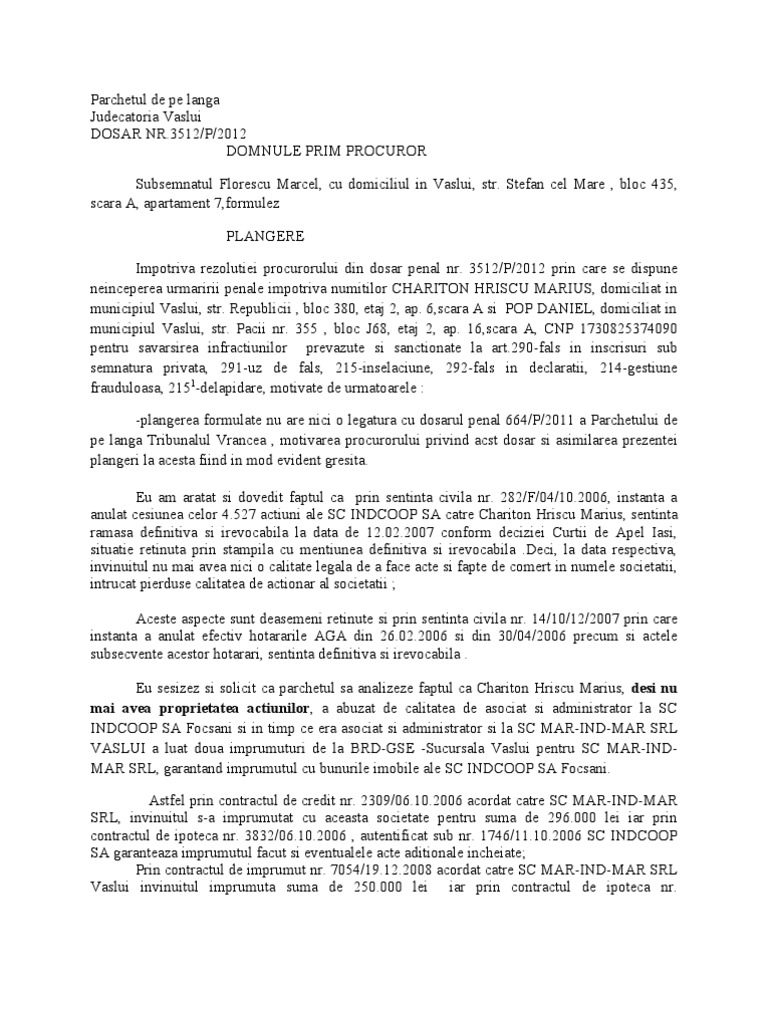 Parchetul de pe langa
Judecatoria Vaslui
DOSAR NR.3512/P/2012

DOMNULE PRIM PROCUROR

Subsemnatul Florescu Marcel, cu domiciliul in Vaslui, str. Stefan cel Mare , bloc 435, scara A, apartament 7,formulez

PLANGERE

Impotriva rezolutiei procurorului din dosar penal nr. 3512/P/2012 prin care se dispune neinceperea urmaririi penale impotriva numitilor CHARITON HRISCU MARIUS, domiciliat in municipiul Vaslui, str. Republicii , bloc 380, etaj 2, ap. 6,scara A si POP DANIEL, domiciliat in municipiul Vaslui, str. Pacii nr. 355 , bloc J68, etaj 2, ap. 16,scara A, CNP 1730825374090 pentru savarsirea infractiunilor prevazute si sanctionate la art.290-fals in inscrisuri sub semnatura privata, 291-uz de fals, 215-inselaciune, 292-fals in declaratii, 214-gestiune frauduloasa, $215^1$-delapidare, motivate de urmatoarele :

-plangerea formulate nu are nici o legatura cu dosarul penal 664/P/2011 a Parchetului de pe langa Tribunalul Vrancea , motivarea procurorului privind acst dosar si asimilarea prezentei plangeri la acesta fiind in mod evident gresita.

Eu am aratat si dovedit faptul ca prin sentinta civila nr. 282/F/04/10.2006, instanta a anulat cesiunea celor 4.527 actiuni ale SC INDCOOP SA catre Chariton Hriscu Marius, sentinta ramasa definitiva si irevocabila la data de 12.02.2007 conform deciziei Curtii de Apel Iasi, situatie retinuta prin stampila cu mentiunea definitiva si irevocabila .Deci, la data respectiva, invinuitul nu mai avea nici o calitate legala de a face acte si fapte de comert in numele societatii, intrucat pierduse calitatea de actionar al societatii ;

Aceste aspecte sunt deasemeni retinute si prin sentinta civila nr. 14/10/12/2007 prin care instanta a anulat efectiv hotararile AGA din 26.02.2006 si din 30/04/2006 precum si actele subsecvente acestor hotarari, sentinta definitiva si irevocabila .

Eu sesizez si solicit ca parchetul sa analizeze faptul ca Chariton Hriscu Marius, desi nu mai avea proprietatea actiunilor, a abuzat de calitatea de asociat si administrator la SC INDCOOP SA Focsani si in timp ce era asociat si administrator si la SC MAR-IND-MAR SRL VASLUI a luat doua imprumuturi de la BRD-GSE -Sucursala Vaslui pentru SC MAR-IND-MAR SRL, garantand imprumutul cu bunurile imobile ale SC INDCOOP SA Focsani.

Astfel prin contractul de credit nr. 2309/06.10.2006 acordat catre SC MAR-IND-MAR SRL, invinuitul s-a imprumutat cu aceasta societate pentru suma de 296.000 lei iar prin contractul de ipoteca nr. 3832/06.10.2006 , autentificat sub nr. 1746/11.10.2006 SC INDCOOP SA garanteaza imprumutul facut si eventualele acte aditionale incheiate;
Prin contractul de imprumut nr. 7054/19.12.2008 acordat catre SC MAR-IND-MAR SRL Vaslui invinuitul imprumuta suma de 250.000 lei iar prin contractul de ipoteca nr.